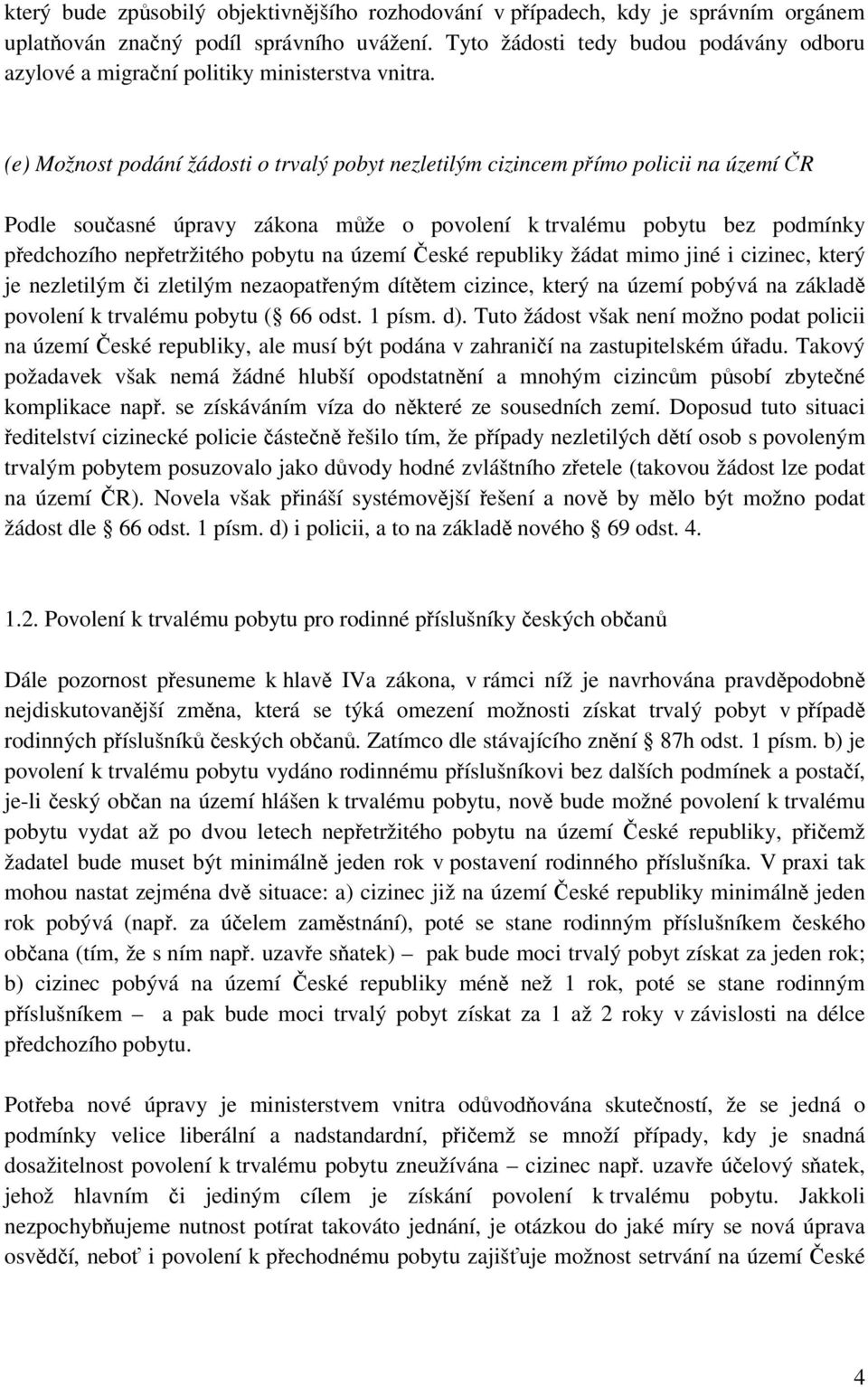 který bude způsobilý objektivnějšího rozhodování v případech, kdy je správním orgánem uplatňován značný podíl správního uvážení. Tyto žádosti tedy budou podávány odboru azylové a migrační politiky ministerstva vnitra.

(e) Možnost podání žádosti o trvalý pobyt nezletilým cizincem přímo policii na území ČR

Podle současné úpravy zákona může o povolení k trvalému pobytu bez podmínky předchozího nepřetržitého pobytu na území České republiky žádat mimo jiné i cizinec, který je nezletilým či zletilým nezaopatřeným dítětem cizince, který na území pobývá na základě povolení k trvalému pobytu ( 66 odst. 1 písm. d). Tuto žádost však není možno podat policii na území České republiky, ale musí být podána v zahraničí na zastupitelském úřadu. Takový požadavek však nemá žádné hlubší opodstatnění a mnohým cizincům působí zbytečné komplikace např. se získáváním víza do některé ze sousedních zemí. Doposud tuto situaci ředitelství cizinecké policie částečně řešilo tím, že případy nezletilých dětí osob s povoleným trvalým pobytem posuzovalo jako důvody hodné zvláštního zřetele (takovou žádost lze podat na území ČR). Novela však přináší systémovější řešení a nově by mělo být možno podat žádost dle 66 odst. 1 písm. d) i policii, a to na základě nového 69 odst. 4.

1.2. Povolení k trvalému pobytu pro rodinné příslušníky českých občanů

Dále pozornost přesuneme k hlavě IVa zákona, v rámci níž je navrhována pravděpodobně nejdiskutovanější změna, která se týká omezení možnosti získat trvalý pobyt v případě rodinných příslušníků českých občanů. Zatímco dle stávajícího znění 87h odst. 1 písm. b) je povolení k trvalému pobytu vydáno rodinnému příslušníkovi bez dalších podmínek a postačí, je-li český občan na území hlášen k trvalému pobytu, nově bude možné povolení k trvalému pobytu vydat až po dvou letech nepřetržitého pobytu na území České republiky, přičemž žadatel bude muset být minimálně jeden rok v postavení rodinného příslušníka. V praxi tak mohou nastat zejména dvě situace: a) cizinec již na území České republiky minimálně jeden rok pobývá (např. za účelem zaměstnání), poté se stane rodinným příslušníkem českého občana (tím, že s ním např. uzavře sňatek) – pak bude moci trvalý pobyt získat za jeden rok; b) cizinec pobývá na území České republiky méně než 1 rok, poté se stane rodinným příslušníkem – a pak bude moci trvalý pobyt získat za 1 až 2 roky v závislosti na délce předchozího pobytu.

Potřeba nové úpravy je ministerstvem vnitra odůvodňována skutečností, že se jedná o podmínky velice liberální a nadstandardní, přičemž se množí případy, kdy je snadná dosažitelnost povolení k trvalému pobytu zneužívána – cizinec např. uzavře účelový sňatek, jehož hlavním či jediným cílem je získání povolení k trvalému pobytu. Jakkoli nezpochybňujeme nutnost potírat takováto jednání, je otázkou do jaké míry se nová úprava osvědčí, neboť i povolení k přechodnému pobytu zajišťuje možnost setrvání na území České

4